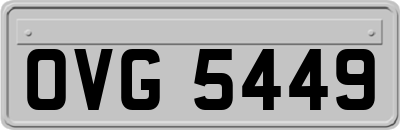 OVG 5449